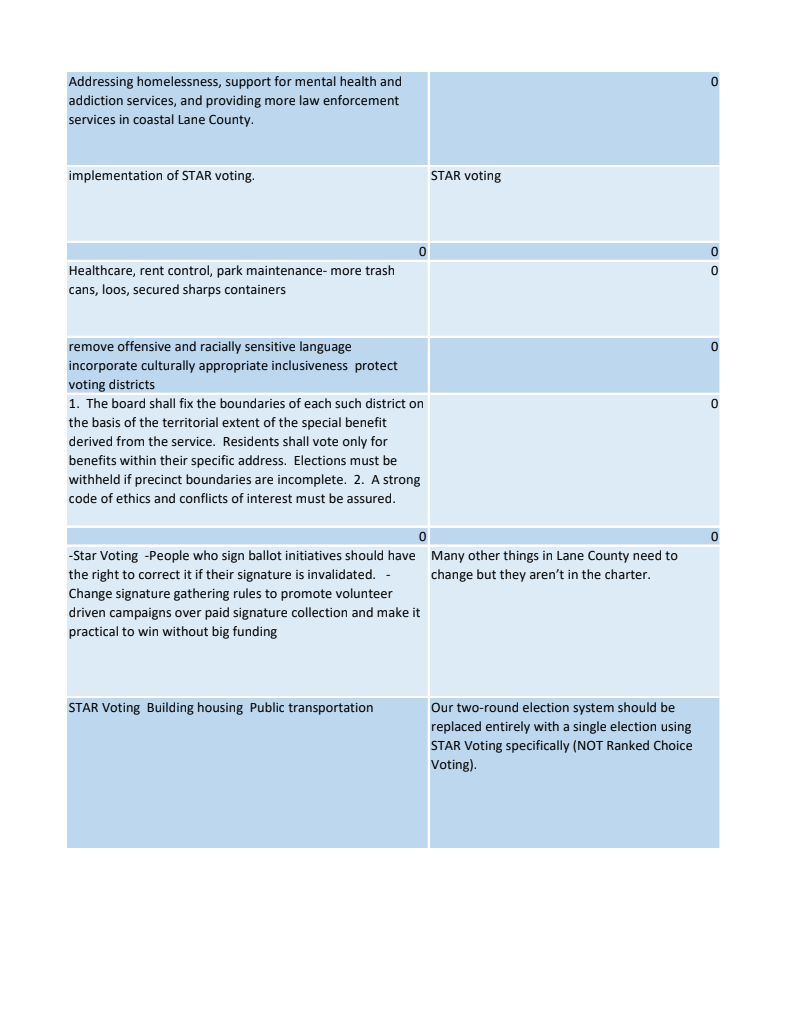 | | |
|---|---|
| Addressing homelessness, support for mental health and addiction services, and providing more law enforcement services in coastal Lane County. | 0 |
| implementation of STAR voting. | STAR voting |
| 0 | 0 |
| Healthcare, rent control, park maintenance- more trash cans, loos, secured sharps containers | 0 |
| remove offensive and racially sensitive language incorporate culturally appropriate inclusiveness protect voting districts | 0 |
| 1. The board shall fix the boundaries of each such district on the basis of the territorial extent of the special benefit derived from the service. Residents shall vote only for benefits within their specific address. Elections must be withheld if precinct boundaries are incomplete. 2. A strong code of ethics and conflicts of interest must be assured. | 0 |
| 0 | 0 |
| -Star Voting -People who sign ballot initiatives should have the right to correct it if their signature is invalidated. - Change signature gathering rules to promote volunteer driven campaigns over paid signature collection and make it practical to win without big funding | Many other things in Lane County need to change but they aren't in the charter. |
| STAR Voting Building housing Public transportation | Our two-round election system should be replaced entirely with a single election using STAR Voting specifically (NOT Ranked Choice Voting). |